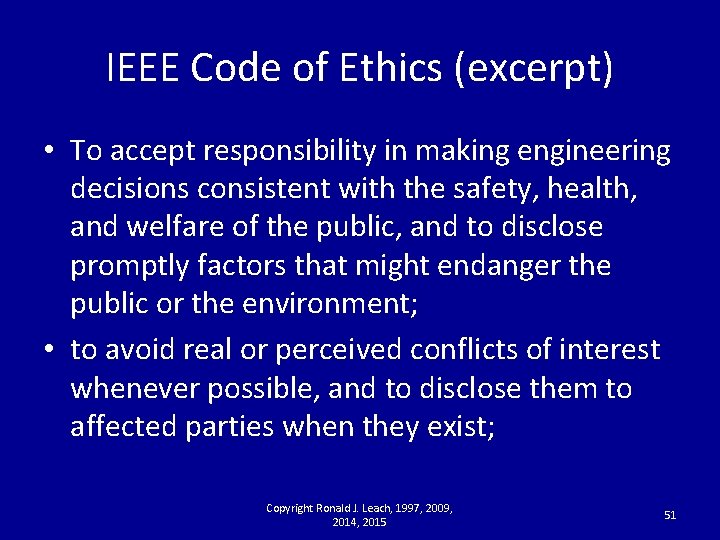 IEEE Code of Ethics (excerpt)

• To accept responsibility in making engineering decisions consistent with the safety, health, and welfare of the public, and to disclose promptly factors that might endanger the public or the environment;

• to avoid real or perceived conflicts of interest whenever possible, and to disclose them to affected parties when they exist;

Copyright Ronald J. Leach, 1997, 2009, 2014, 2015

51